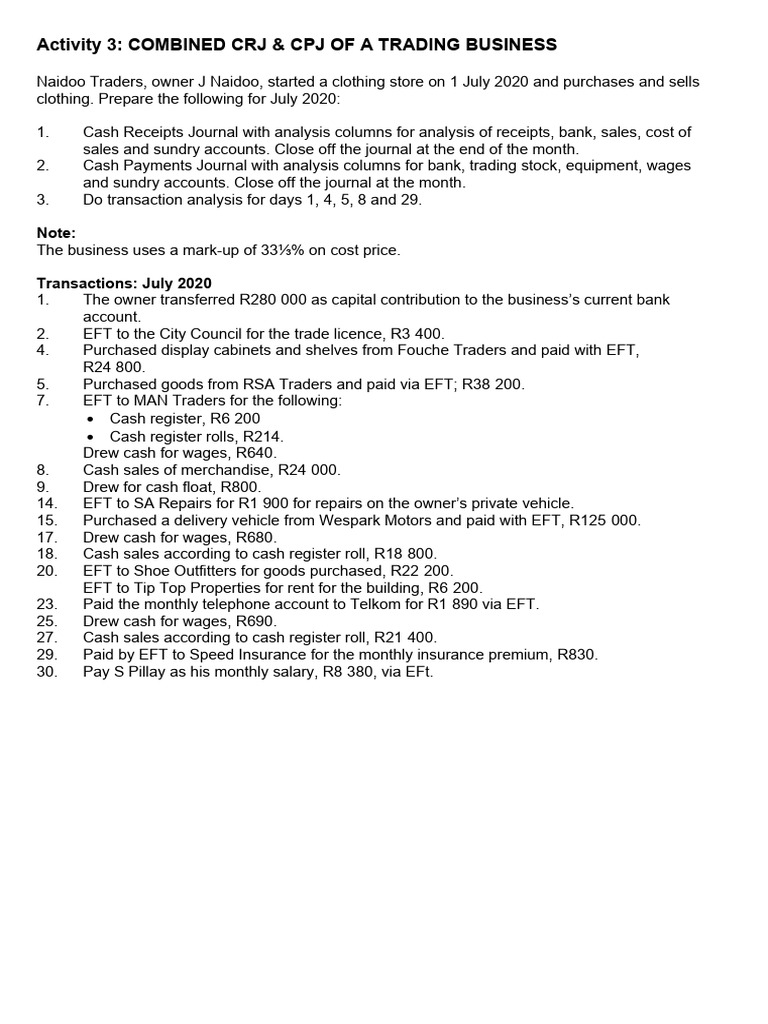 Activity 3: COMBINED CRJ & CPJ OF A TRADING BUSINESS

Naidoo Traders, owner J Naidoo, started a clothing store on 1 July 2020 and purchases and sells clothing. Prepare the following for July 2020:

1. Cash Receipts Journal with analysis columns for analysis of receipts, bank, sales, cost of sales and sundry accounts. Close off the journal at the end of the month.
2. Cash Payments Journal with analysis columns for bank, trading stock, equipment, wages and sundry accounts. Close off the journal at the month.
3. Do transaction analysis for days 1, 4, 5, 8 and 29.

Note:
The business uses a mark-up of 33⅓% on cost price.

Transactions: July 2020
1. The owner transferred R280 000 as capital contribution to the business's current bank account.
2. EFT to the City Council for the trade licence, R3 400.
4. Purchased display cabinets and shelves from Fouche Traders and paid with EFT, R24 800.
5. Purchased goods from RSA Traders and paid via EFT; R38 200.
7. EFT to MAN Traders for the following:
• Cash register, R6 200
• Cash register rolls, R214.
Drew cash for wages, R640.
8. Cash sales of merchandise, R24 000.
9. Drew for cash float, R800.
14. EFT to SA Repairs for R1 900 for repairs on the owner's private vehicle.
15. Purchased a delivery vehicle from Wespark Motors and paid with EFT, R125 000.
17. Drew cash for wages, R680.
18. Cash sales according to cash register roll, R18 800.
20. EFT to Shoe Outfitters for goods purchased, R22 200.
EFT to Tip Top Properties for rent for the building, R6 200.
23. Paid the monthly telephone account to Telkom for R1 890 via EFT.
25. Drew cash for wages, R690.
27. Cash sales according to cash register roll, R21 400.
29. Paid by EFT to Speed Insurance for the monthly insurance premium, R830.
30. Pay S Pillay as his monthly salary, R8 380, via EFt.